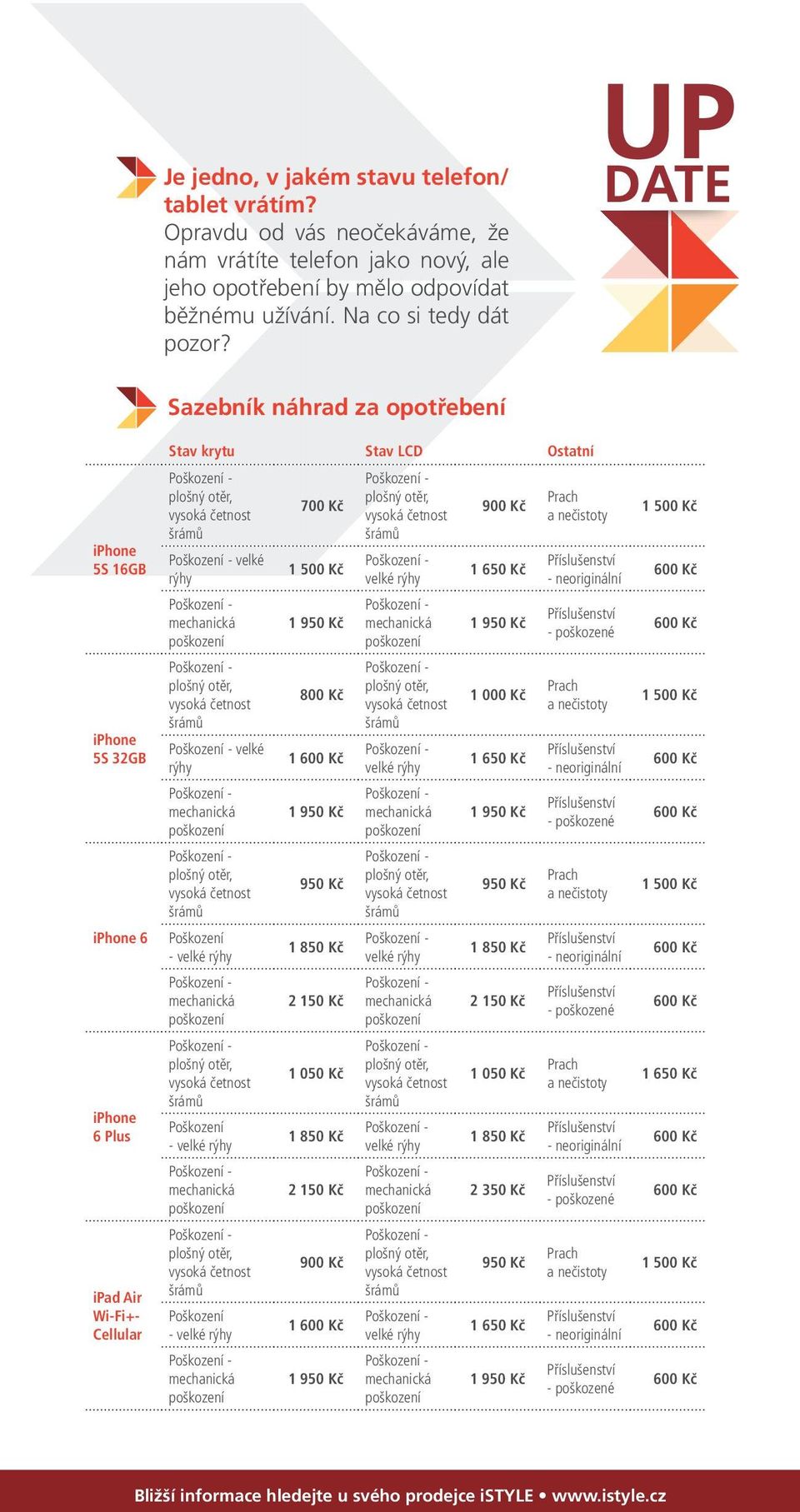 UP DATE

Je jedno, v jakém stavu telefon/ tablet vrátím?
Opravdu od vás neočekáváme, že nám vrátíte telefon jako nový, ale jeho opotřebení by mělo odpovídat běžnému užívání. Na co si tedy dát pozor?

Sazebník náhrad za opotřebení

| | Stav krytu | | Stav LCD | | Ostatní | |
|---|---|---|---|---|---|---|
| iPhone 5S 16GB | Poškození - plošný otěr, vysoká četnost šrámů | 700 Kč | Poškození - plošný otěr, vysoká četnost šrámů | 900 Kč | Prach a nečistoty | 1 500 Kč |
| | Poškození - velké rýhy | 1 500 Kč | Poškození - velké rýhy | 1 650 Kč | Příslušenství - neoriginální | 600 Kč |
| | Poškození - mechanická poškození | 1 950 Kč | Poškození - mechanická poškození | 1 950 Kč | Příslušenství - poškozené | 600 Kč |
| iPhone 5S 32GB | Poškození - plošný otěr, vysoká četnost šrámů | 800 Kč | Poškození - plošný otěr, vysoká četnost šrámů | 1 000 Kč | Prach a nečistoty | 1 500 Kč |
| | Poškození - velké rýhy | 1 600 Kč | Poškození - velké rýhy | 1 650 Kč | Příslušenství - neoriginální | 600 Kč |
| | Poškození - mechanická poškození | 1 950 Kč | Poškození - mechanická poškození | 1 950 Kč | Příslušenství - poškozené | 600 Kč |
| iPhone 6 | Poškození - plošný otěr, vysoká četnost šrámů | 950 Kč | Poškození - plošný otěr, vysoká četnost šrámů | 950 Kč | Prach a nečistoty | 1 500 Kč |
| | Poškození - velké rýhy | 1 850 Kč | Poškození - velké rýhy | 1 850 Kč | Příslušenství - neoriginální | 600 Kč |
| | Poškození - mechanická poškození | 2 150 Kč | Poškození - mechanická poškození | 2 150 Kč | Příslušenství - poškozené | 600 Kč |
| iPhone 6 Plus | Poškození - plošný otěr, vysoká četnost šrámů | 1 050 Kč | Poškození - plošný otěr, vysoká četnost šrámů | 1 050 Kč | Prach a nečistoty | 1 650 Kč |
| | Poškození - velké rýhy | 1 850 Kč | Poškození - velké rýhy | 1 850 Kč | Příslušenství - neoriginální | 600 Kč |
| | Poškození - mechanická poškození | 2 150 Kč | Poškození - mechanická poškození | 2 350 Kč | Příslušenství - poškozené | 600 Kč |
| iPad Air Wi-Fi+-Cellular | Poškození - plošný otěr, vysoká četnost šrámů | 900 Kč | Poškození - plošný otěr, vysoká četnost šrámů | 950 Kč | Prach a nečistoty | 1 500 Kč |
| | Poškození - velké rýhy | 1 600 Kč | Poškození - velké rýhy | 1 650 Kč | Příslušenství - neoriginální | 600 Kč |
| | Poškození - mechanická poškození | 1 950 Kč | Poškození - mechanická poškození | 1 950 Kč | Příslušenství - poškozené | 600 Kč |

Bližší informace hledejte u svého prodejce iSTYLE • www.istyle.cz